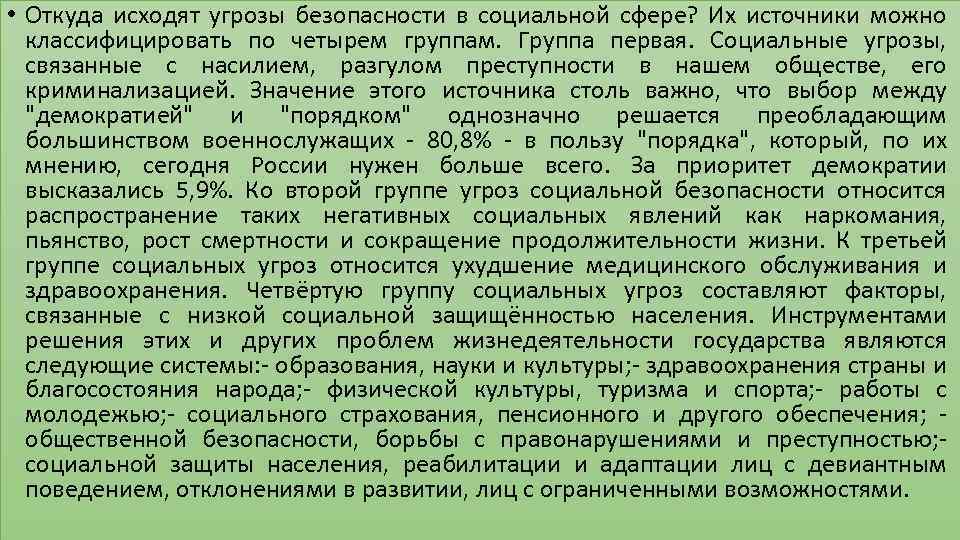 • Откуда исходят угрозы безопасности в социальной сфере? Их источники можно классифицировать по четырем группам. Группа первая. Социальные угрозы, связанные с насилием, разгулом преступности в нашем обществе, его криминализацией. Значение этого источника столь важно, что выбор между "демократией" и "порядком" однозначно решается преобладающим большинством военнослужащих - 80,8% - в пользу "порядка", который, по их мнению, сегодня России нужен больше всего. За приоритет демократии высказались 5,9%. Ко второй группе угроз социальной безопасности относится распространение таких негативных социальных явлений как наркомания, пьянство, рост смертности и сокращение продолжительности жизни. К третьей группе социальных угроз относится ухудшение медицинского обслуживания и здравоохранения. Четвёртую группу социальных угроз составляют факторы, связанные с низкой социальной защищённостью населения. Инструментами решения этих и других проблем жизнедеятельности государства являются следующие системы:- образования, науки и культуры;- здравоохранения страны и благосостояния народа;- физической культуры, туризма и спорта;- работы с молодежью;- социального страхования, пенсионного и другого обеспечения; - общественной безопасности, борьбы с правонарушениями и преступностью;- социальной защиты населения, реабилитации и адаптации лиц с девиантным поведением, отклонениями в развитии, лиц с ограниченными возможностями.